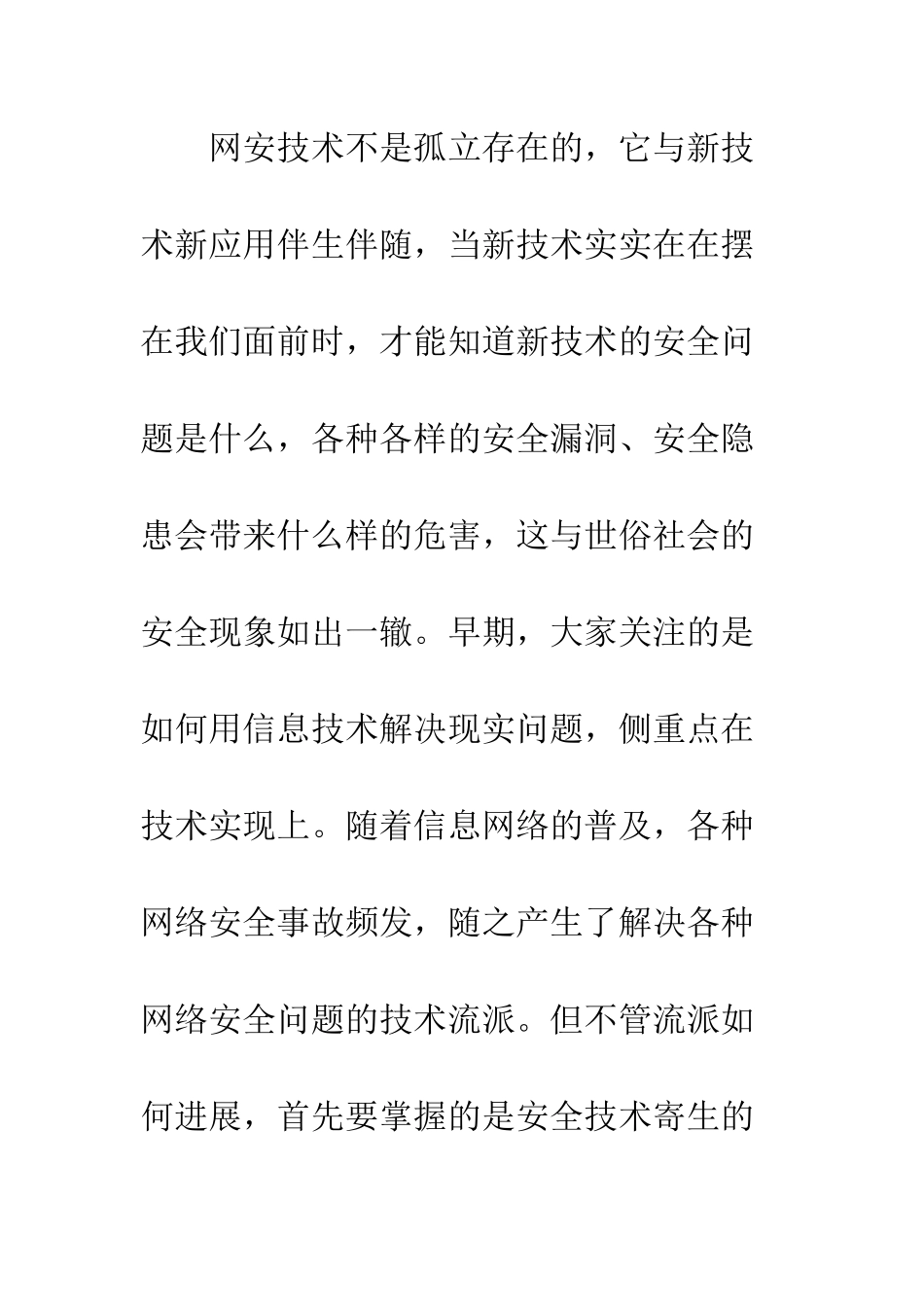 网安技术不是孤立存在的，它与新技术新应用伴生伴随，当新技术实实在在摆在我们面前时，才能知道新技术的安全问题是什么，各种各样的安全漏洞、安全隐患会带来什么样的危害，这与世俗社会的安全现象如出一辙。早期，大家关注的是如何用信息技术解决现实问题，侧重点在技术实现上。随着信息网络的普及，各种网络安全事故频发，随之产生了解决各种网络安全问题的技术流派。但不管流派如何进展，首先要掌握的是安全技术寄生的